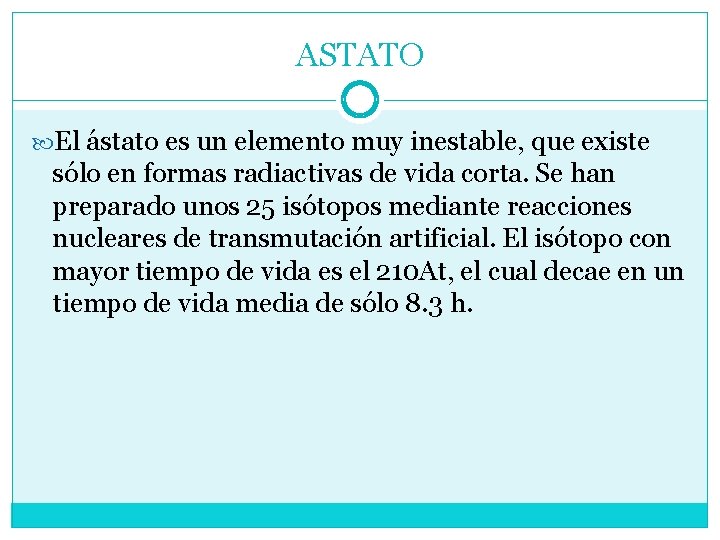 ASTATO

El ástato es un elemento muy inestable, que existe sólo en formas radiactivas de vida corta. Se han preparado unos 25 isótopos mediante reacciones nucleares de transmutación artificial. El isótopo con mayor tiempo de vida es el 210At, el cual decae en un tiempo de vida media de sólo 8.3 h.